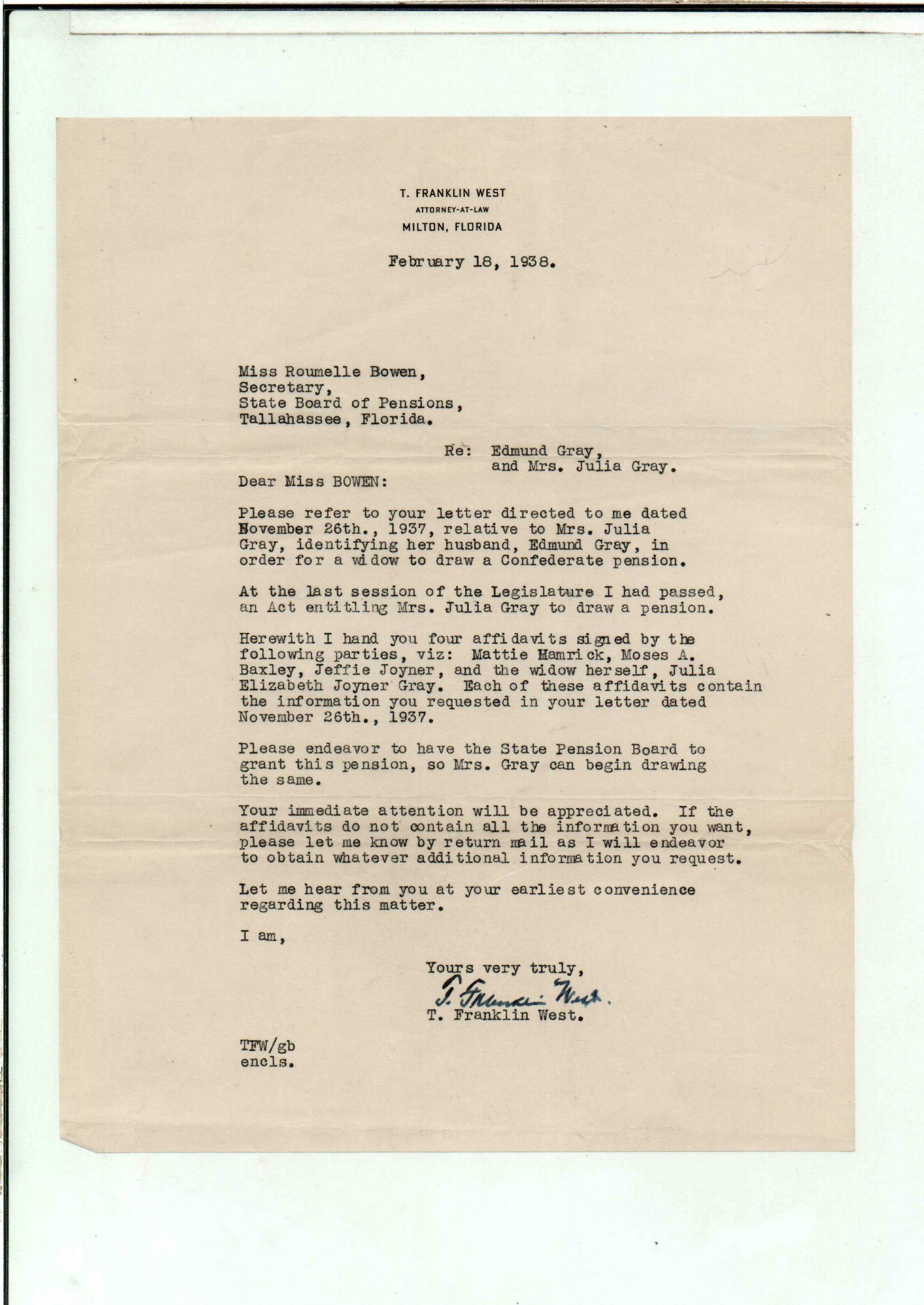 T. FRANKLIN WEST
ATTORNEY-AT-LAW
MILTON, FLORIDA

February 18, 1938.

Miss Roumelle Bowen,
Secretary,
State Board of Pensions,
Tallahassee, Florida.

Re: Edmund Gray,
and Mrs. Julia Gray.

Dear Miss BOWEN:

Please refer to your letter directed to me dated November 26th., 1937, relative to Mrs. Julia Gray, identifying her husband, Edmund Gray, in order for a widow to draw a Confederate pension.

At the last session of the Legislature I had passed, an Act entitling Mrs. Julia Gray to draw a pension.

Herewith I hand you four affidavits signed by the following parties, viz: Mattie Hamrick, Moses A. Baxley, Jeffie Joyner, and the widow herself, Julia Elizabeth Joyner Gray. Each of these affidavits contain the information you requested in your letter dated November 26th., 1937.

Please endeavor to have the State Pension Board to grant this pension, so Mrs. Gray can begin drawing the same.

Your immediate attention will be appreciated. If the affidavits do not contain all the information you want, please let me know by return mail as I will endeavor to obtain whatever additional information you request.

Let me hear from you at your earliest convenience regarding this matter.

I am,

Yours very truly,
T. Franklin West.
T. Franklin West.

TFW/gb
encls.